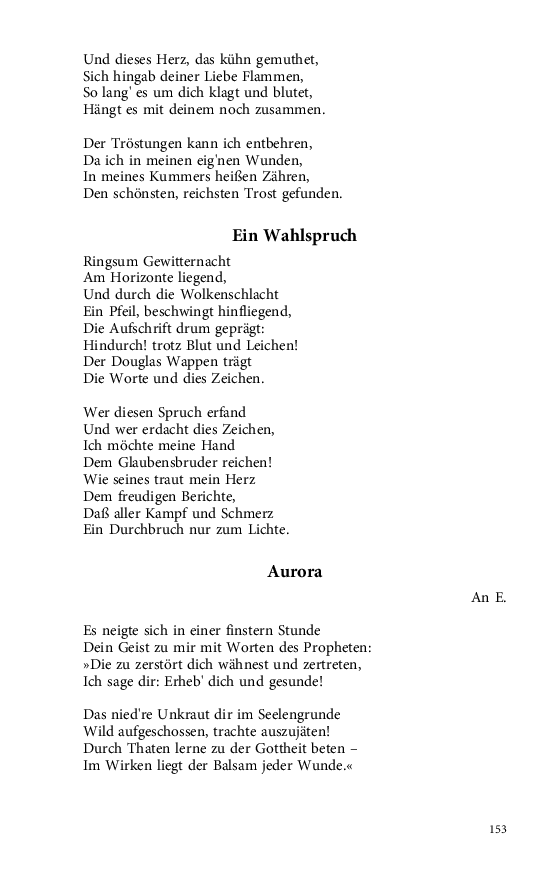 Und dieses Herz, das kühn gemuthet,
Sich hingab deiner Liebe Flammen,
So lang' es um dich klagt und blutet,
Hängt es mit deinem noch zusammen.

Der Tröstungen kann ich entbehren,
Da ich in meinen eig'nen Wunden,
In meines Kummers heißen Zähren,
Den schönsten, reichsten Trost gefunden.

Ein Wahlspruch

Ringsum Gewitternacht
Am Horizonte liegend,
Und durch die Wolkenschlacht
Ein Pfeil, beschwingt hinfliegend,
Die Aufschrift drum geprägt:
Hindurch! trotz Blut und Leichen!
Der Douglas Wappen trägt
Die Worte und dies Zeichen.

Wer diesen Spruch erfand
Und wer erdacht dies Zeichen,
Ich möchte meine Hand
Dem Glaubensbruder reichen!
Wie seines traut mein Herz
Dem freudigen Berichte,
Daß aller Kampf und Schmerz
Ein Durchbruch nur zum Lichte.

Aurora

An E.

Es neigte sich in einer finstern Stunde
Dein Geist zu mir mit Worten des Propheten:
»Die zu zerstört dich wähnest und zertreten,
Ich sage dir: Erheb' dich und gesunde!

Das nied're Unkraut dir im Seelengrunde
Wild aufgeschossen, trachte auszujäten!
Durch Thaten lerne zu der Gottheit beten –
Im Wirken liegt der Balsam jeder Wunde.«

153